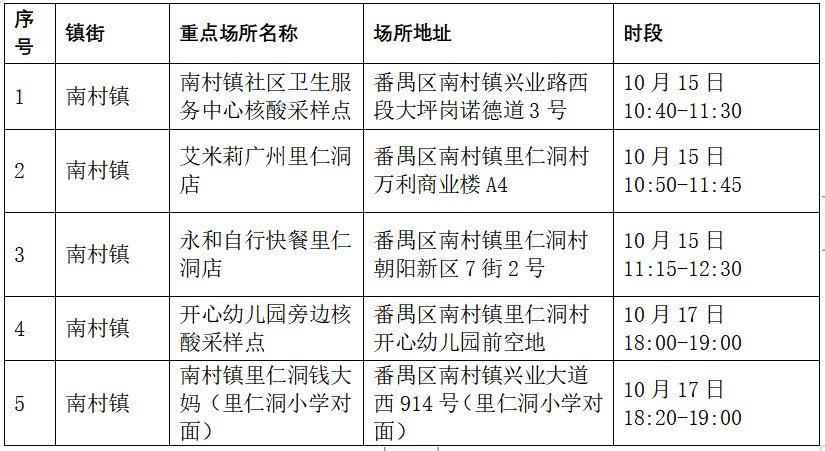 | 序号 | 镇街 | 重点场所名称 | 场所地址 | 时段 |
|---|---|---|---|---|
| 1 | 南村镇 | 南村镇社区卫生服务中心核酸采样点 | 番禺区南村镇兴业路西段大坪岗诺德道3号 | 10月15日 10:40-11:30 |
| 2 | 南村镇 | 艾米莉广州里仁洞店 | 番禺区南村镇里仁洞村万利商业楼A4 | 10月15日 10:50-11:45 |
| 3 | 南村镇 | 永和自行快餐里仁洞店 | 番禺区南村镇里仁洞村朝阳新区7街2号 | 10月15日 11:15-12:30 |
| 4 | 南村镇 | 开心幼儿园旁边核酸采样点 | 番禺区南村镇里仁洞村开心幼儿园前空地 | 10月17日 18:00-19:00 |
| 5 | 南村镇 | 南村镇里仁洞钱大妈（里仁洞小学对面） | 番禺区南村镇兴业大道西914号（里仁洞小学对面） | 10月17日 18:20-19:00 |